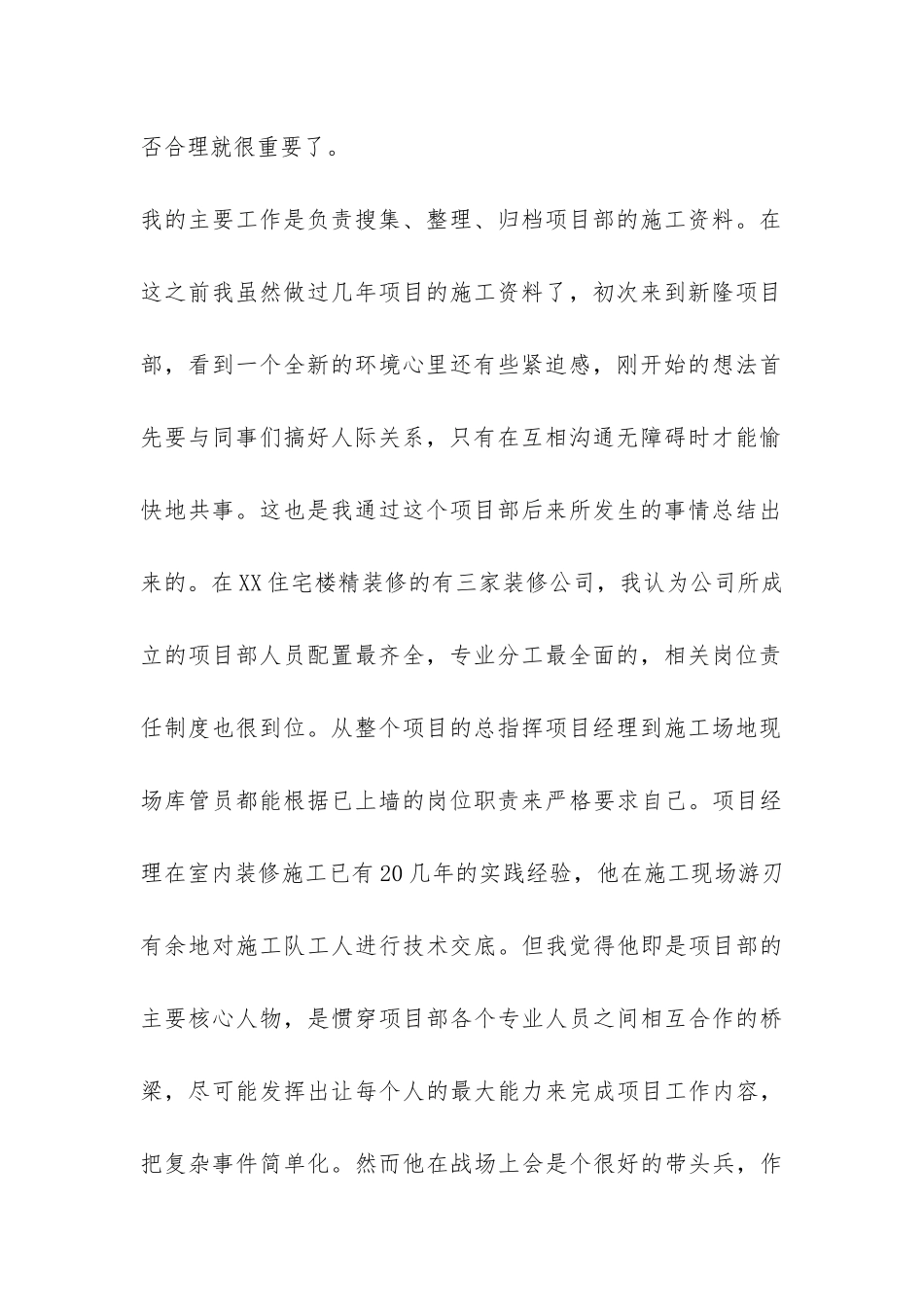 否合理就很重要了。

我的主要工作是负责搜集、整理、归档项目部的施工资料。在这之前我虽然做过几年项目的施工资料了，初次来到新隆项目部，看到一个全新的环境心里还有些紧迫感，刚开始的想法首先要与同事们搞好人际关系，只有在互相沟通无障碍时才能愉快地共事。这也是我通过这个项目部后来所发生的事情总结出来的。在XX住宅楼精装修的有三家装修公司，我认为公司所成立的项目部人员配置最齐全，专业分工最全面的，相关岗位责任制度也很到位。从整个项目的总指挥项目经理到施工场地现场库管员都能根据已上墙的岗位职责来严格要求自己。项目经理在室内装修施工已有20几年的实践经验，他在施工现场游刃有余地对施工队工人进行技术交底。但我觉得他即是项目部的主要核心人物，是惯穿项目部各个专业人员之间相互合作的桥梁，尽可能发挥出让每个人的最大能力来完成项目工作内容，把复杂事件简单化。然而他在战场上会是个很好的带头兵，作